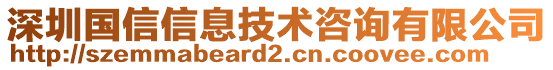 深圳国信信息技术咨询有限公司
http://szemmabeard2.cn.coovee.com